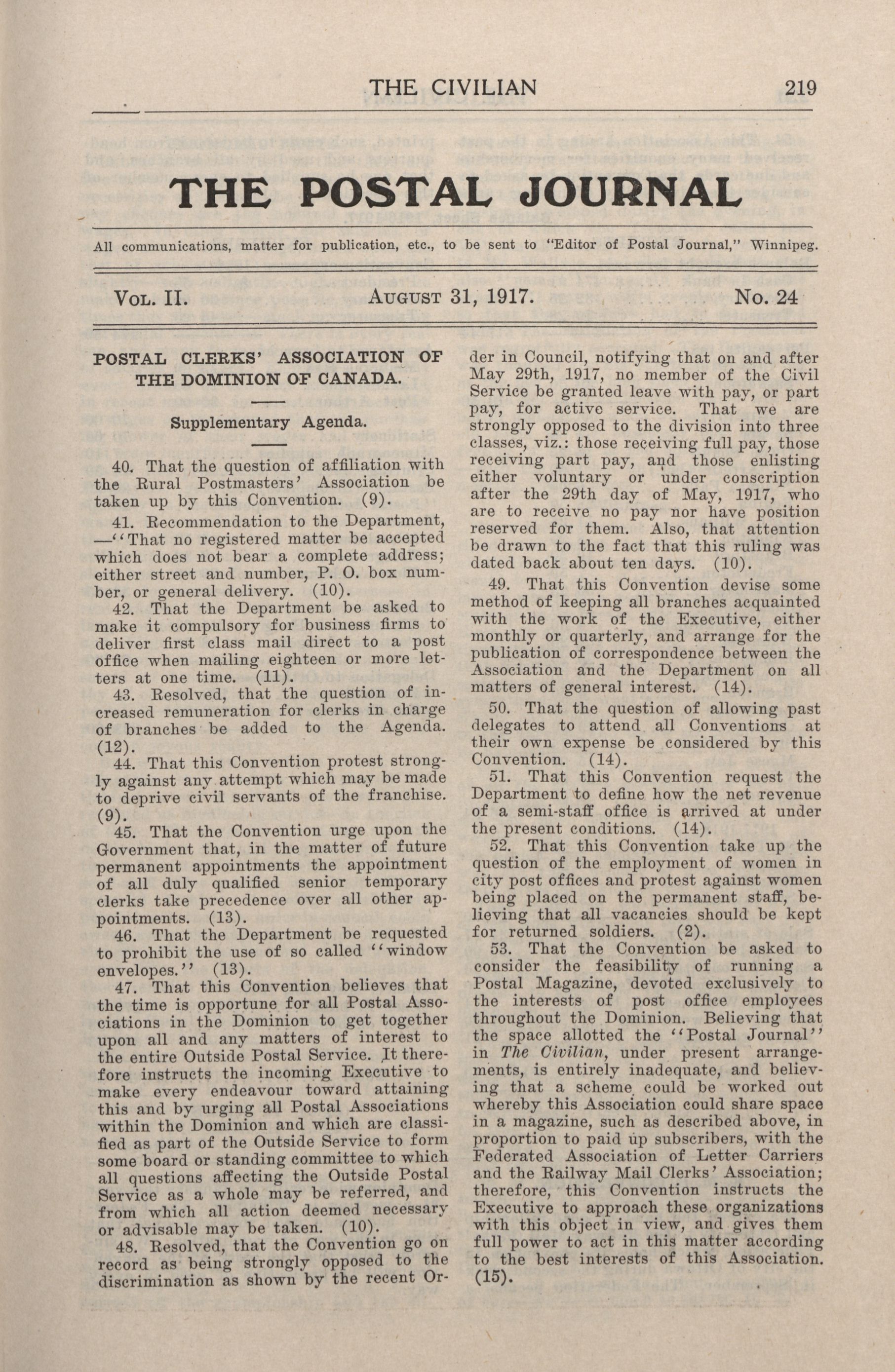 THE CIVILIAN 219

THE POSTAL JOURNAL

All communications, matter for publication, etc., to be sent to "Editor of Postal Journal," Winnipeg.

VOL. II. AUGUST 31, 1917. No. 24

POSTAL CLERKS' ASSOCIATION OF THE DOMINION OF CANADA.

Supplementary Agenda.

40. That the question of affiliation with the Rural Postmasters' Association be taken up by this Convention. (9).

41. Recommendation to the Department, —"That no registered matter be accepted which does not bear a complete address; either street and number, P. O. box number, or general delivery. (10).

42. That the Department be asked to make it compulsory for business firms to deliver first class mail direct to a post office when mailing eighteen or more letters at one time. (11).

43. Resolved, that the question of increased remuneration for clerks in charge of branches be added to the Agenda. (12).

44. That this Convention protest strongly against any attempt which may be made to deprive civil servants of the franchise. (9).

45. That the Convention urge upon the Government that, in the matter of future permanent appointments the appointment of all duly qualified senior temporary clerks take precedence over all other appointments. (13).

46. That the Department be requested to prohibit the use of so called "window envelopes." (13).

47. That this Convention believes that the time is opportune for all Postal Associations in the Dominion to get together upon all and any matters of interest to the entire Outside Postal Service. It therefore instructs the incoming Executive to make every endeavour toward attaining this and by urging all Postal Associations within the Dominion and which are classified as part of the Outside Service to form some board or standing committee to which all questions affecting the Outside Postal Service as a whole may be referred, and from which all action deemed necessary or advisable may be taken. (10).

48. Resolved, that the Convention go on record as being strongly opposed to the discrimination as shown by the recent Order in Council, notifying that on and after May 29th, 1917, no member of the Civil Service be granted leave with pay, or part pay, for active service. That we are strongly opposed to the division into three classes, viz.: those receiving full pay, those receiving part pay, and those enlisting either voluntary or under conscription after the 29th day of May, 1917, who are to receive no pay nor have position reserved for them. Also, that attention be drawn to the fact that this ruling was dated back about ten days. (10).

49. That this Convention devise some method of keeping all branches acquainted with the work of the Executive, either monthly or quarterly, and arrange for the publication of correspondence between the Association and the Department on all matters of general interest. (14).

50. That the question of allowing past delegates to attend all Conventions at their own expense be considered by this Convention. (14).

51. That this Convention request the Department to define how the net revenue of a semi-staff office is arrived at under the present conditions. (14).

52. That this Convention take up the question of the employment of women in city post offices and protest against women being placed on the permanent staff, believing that all vacancies should be kept for returned soldiers. (2).

53. That the Convention be asked to consider the feasibility of running a Postal Magazine, devoted exclusively to the interests of post office employees throughout the Dominion. Believing that the space allotted the "Postal Journal" in The Civilian, under present arrangements, is entirely inadequate, and believing that a scheme could be worked out whereby this Association could share space in a magazine, such as described above, in proportion to paid up subscribers, with the Federated Association of Letter Carriers and the Railway Mail Clerks' Association; therefore, this Convention instructs the Executive to approach these organizations with this object in view, and gives them full power to act in this matter according to the best interests of this Association. (15).